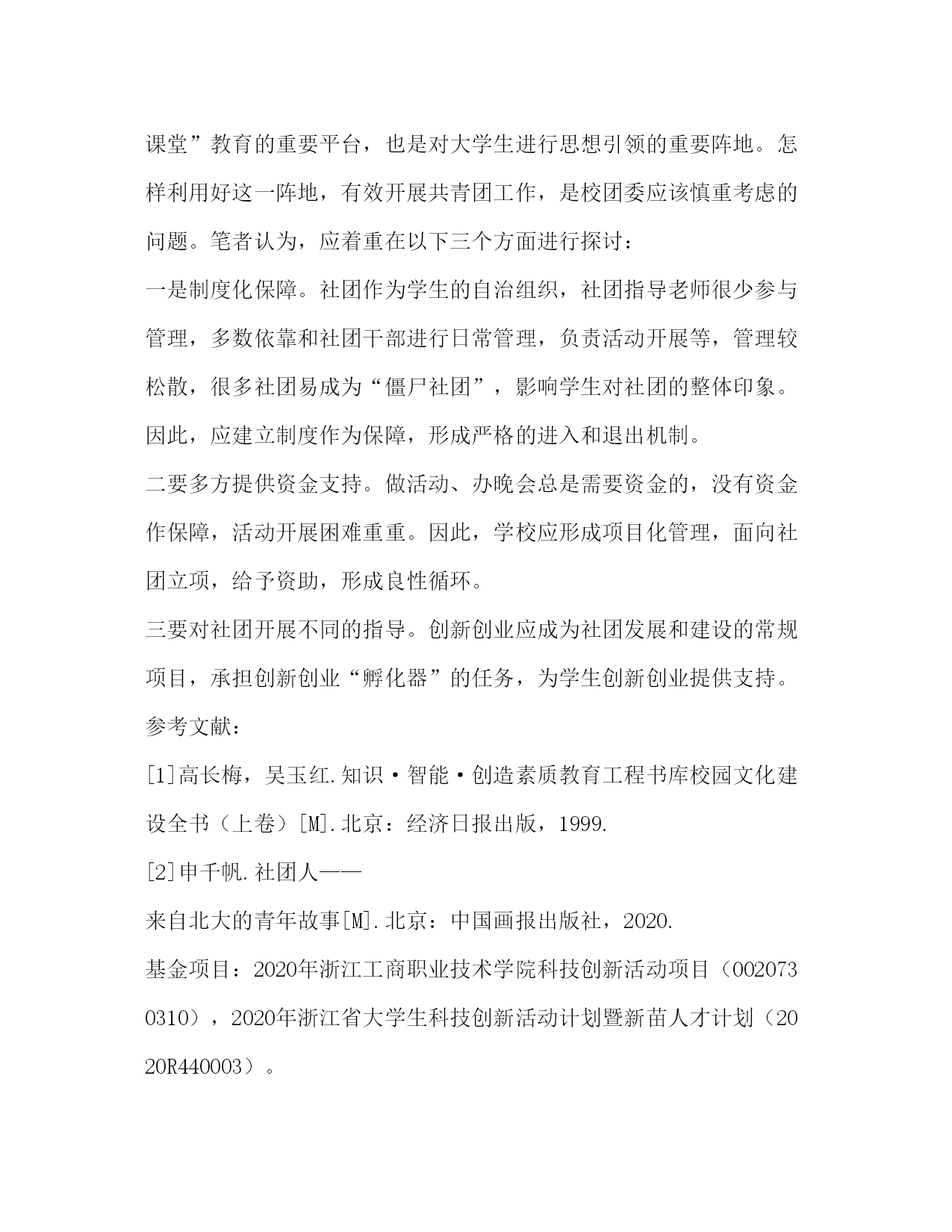 课堂”教育的重要平台，也是对大学生进行思想引领的重要阵地。怎样利用好这一阵地，有效开展共青团工作，是校团委应该慎重考虑的问题。笔者认为，应着重在以下三个方面进行探讨：

一是制度化保障。社团作为学生的自治组织，社团指导老师很少参与管理，多数依靠和社团干部进行日常管理，负责活动开展等，管理较松散，很多社团易成为“僵尸社团”，影响学生对社团的整体印象。因此，应建立制度作为保障，形成严格的进入和退出机制。

二要多方提供资金支持。做活动、办晚会总是需要资金的，没有资金作保障，活动开展困难重重。因此，学校应形成项目化管理，面向社团立项，给予资助，形成良性循环。

三要对社团开展不同的指导。创新创业应成为社团发展和建设的常规项目，承担创新创业“孵化器”的任务，为学生创新创业提供支持。

参考文献：

[1]高长梅，吴玉红.知识·智能·创造素质教育工程书库校园文化建设全书（上卷）[M].北京：经济日报出版，1999.

[2]申千帆.社团人——

来自北大的青年故事[M].北京：中国画报出版社，2020.

基金项目：2020年浙江工商职业技术学院科技创新活动项目（0020730310），2020年浙江省大学生科技创新活动计划暨新苗人才计划（2020R440003）。